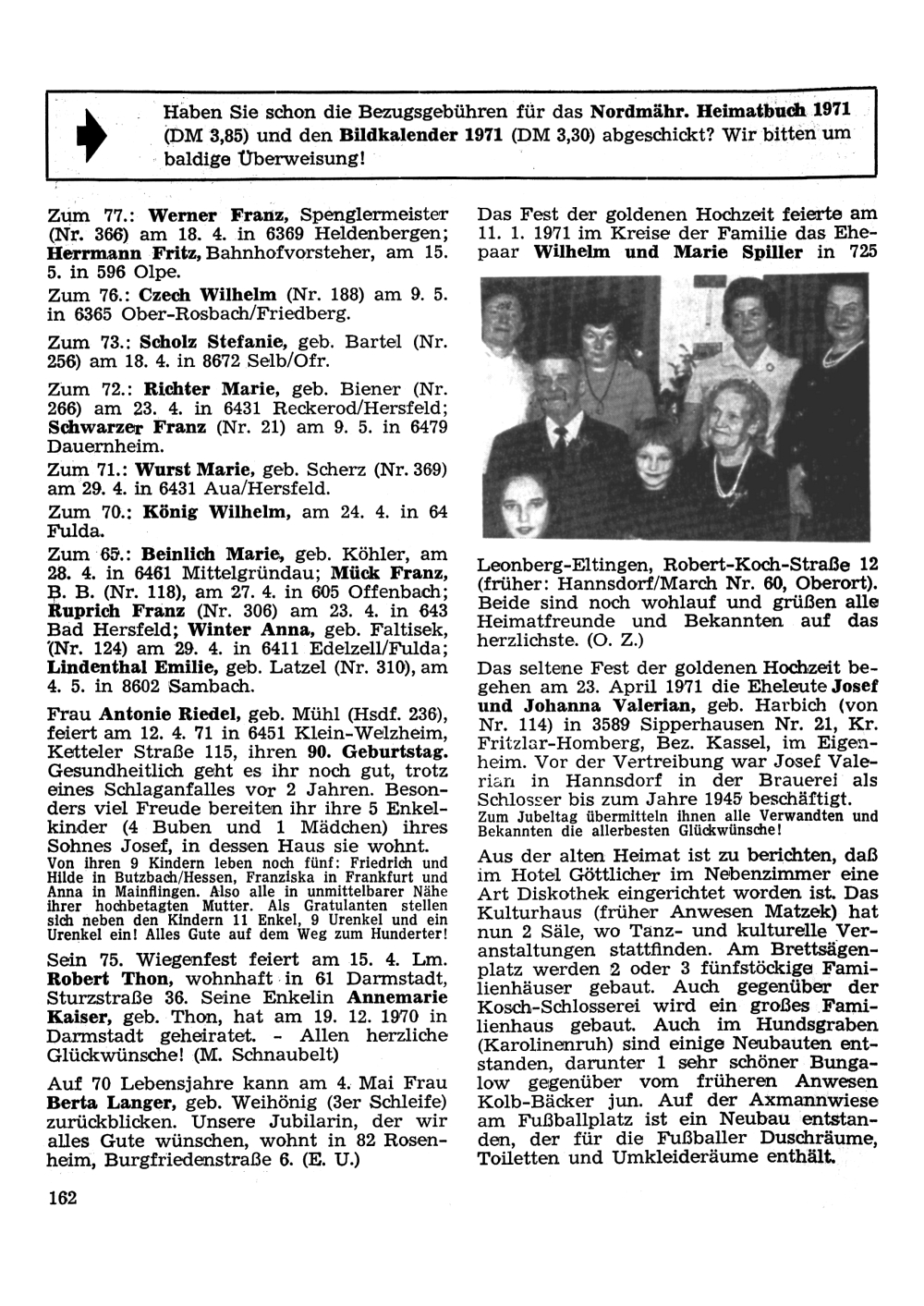 Haben Sie schon die Bezugsgebühren für das Nordmähr. Heimatbuch 1971 (DM 3,85) und den Bildkalender 1971 (DM 3,30) abgeschickt? Wir bitten um baldige Überweisung!

Zum 77.: Werner Franz, Spenglermeister (Nr. 366) am 18. 4. in 6369 Heldenbergen; Herrmann Fritz, Bahnhofvorsteher, am 15. 5. in 596 Olpe.

Zum 76.: Czech Wilhelm (Nr. 188) am 9. 5. in 6365 Ober-Rosbach/Friedberg.

Zum 73.: Scholz Stefanie, geb. Bartel (Nr. 256) am 18. 4. in 8672 Selb/Ofr.

Zum 72.: Richter Marie, geb. Biener (Nr. 266) am 23. 4. in 6431 Reckerod/Hersfeld; Schwarzer Franz (Nr. 21) am 9. 5. in 6479 Dauernheim.

Zum 71.: Wurst Marie, geb. Scherz (Nr. 369) am 29. 4. in 6431 Aua/Hersfeld.

Zum 70.: König Wilhelm, am 24. 4. in 64 Fulda.

Zum 65.: Beinlich Marie, geb. Köhler, am 28. 4. in 6461 Mittelgründau; Mück Franz, B. B. (Nr. 118), am 27. 4. in 605 Offenbach; Ruprich Franz (Nr. 306) am 23. 4. in 643 Bad Hersfeld; Winter Anna, geb. Faltisek, (Nr. 124) am 29. 4. in 6411 Edelzell/Fulda; Lindenthal Emilie, geb. Latzel (Nr. 310), am 4. 5. in 8602 Sambach.

Frau Antonie Riedel, geb. Mühl (Hsdf. 236), feiert am 12. 4. 71 in 6451 Klein-Welzheim, Ketteler Straße 115, ihren 90. Geburtstag. Gesundheitlich geht es ihr noch gut, trotz eines Schlaganfalles vor 2 Jahren. Besonders viel Freude bereiten ihr ihre 5 Enkelkinder (4 Buben und 1 Mädchen) ihres Sohnes Josef, in dessen Haus sie wohnt.
Von ihren 9 Kindern leben noch fünf: Friedrich und Hilde in Butzbach/Hessen, Franziska in Frankfurt und Anna in Mainflingen. Also alle in unmittelbarer Nähe ihrer hochbetagten Mutter. Als Gratulanten stellen sich neben den Kindern 11 Enkel, 9 Urenkel und ein Urenkel ein! Alles Gute auf dem Weg zum Hunderter!

Sein 75. Wiegenfest feiert am 15. 4. Lm. Robert Thon, wohnhaft in 61 Darmstadt, Sturzstraße 36. Seine Enkelin Annemarie Kaiser, geb. Thon, hat am 19. 12. 1970 in Darmstadt geheiratet. - Allen herzliche Glückwünsche! (M. Schnaubelt)

Auf 70 Lebensjahre kann am 4. Mai Frau Berta Langer, geb. Weihönig (3er Schleife) zurückblicken. Unsere Jubilarin, der wir alles Gute wünschen, wohnt in 82 Rosenheim, Burgfriedenstraße 6. (E. U.)

162

Das Fest der goldenen Hochzeit feierte am 11. 1. 1971 im Kreise der Familie das Ehepaar Wilhelm und Marie Spiller in 725 Leonberg-Eltingen, Robert-Koch-Straße 12 (früher: Hannsdorf/March Nr. 60, Oberort). Beide sind noch wohlauf und grüßen alle Heimatfreunde und Bekannten auf das herzlichste. (O. Z.)

Das seltene Fest der goldenen Hochzeit begehen am 23. April 1971 die Eheleute Josef und Johanna Valerian, geb. Harbich (von Nr. 114) in 3589 Sipperhausen Nr. 21, Kr. Fritzlar-Homberg, Bez. Kassel, im Eigenheim. Vor der Vertreibung war Josef Valerian in Hannsdorf in der Brauerei als Schlosser bis zum Jahre 1945 beschäftigt.
Zum Jubeltag übermitteln ihnen alle Verwandten und Bekannten die allerbesten Glückwünsche!

Aus der alten Heimat ist zu berichten, daß im Hotel Göttlicher im Nebenzimmer eine Art Diskothek eingerichtet worden ist. Das Kulturhaus (früher Anwesen Matzek) hat nun 2 Säle, wo Tanz- und kulturelle Veranstaltungen stattfinden. Am Brettsägenplatz werden 2 oder 3 fünfstöckige Familienhäuser gebaut. Auch gegenüber der Kosch-Schlosserei wird ein großes Familienhaus gebaut. Auch im Hundsgraben (Karolinenruh) sind einige Neubauten entstanden, darunter 1 sehr schöner Bungalow gegenüber vom früheren Anwesen Kolb-Bäcker jun. Auf der Axmannwiese am Fußballplatz ist ein Neubau entstanden, der für die Fußballer Duschräume, Toiletten und Umkleideräume enthält.